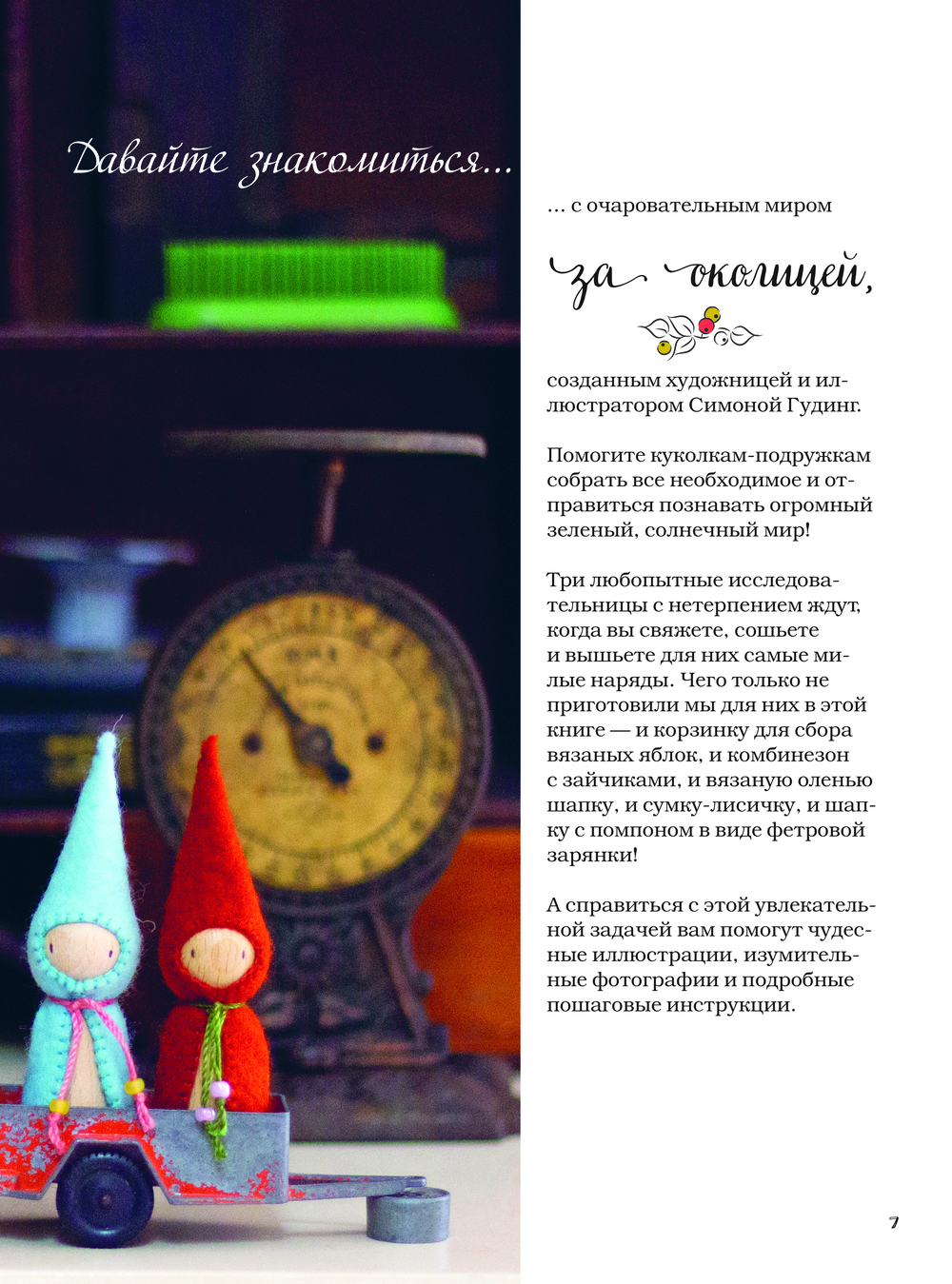 Давайте знакомиться...

... с очаровательным миром

за околицей,

созданным художницей и иллюстратором Симоной Гудинг.

Помогите куколкам-подружкам собрать все необходимое и отправиться познавать огромный зеленый, солнечный мир!

Три любопытные исследовательницы с нетерпением ждут, когда вы свяжете, сошьете и вышьете для них самые милые наряды. Чего только не приготовили мы для них в этой книге — и корзинку для сбора вязаных яблок, и комбинезон с зайчиками, и вязаную оленью шапку, и сумку-лисичку, и шапку с помпоном в виде фетровой зарянки!

А справиться с этой увлекательной задачей вам помогут чудесные иллюстрации, изумительные фотографии и подробные пошаговые инструкции.

7